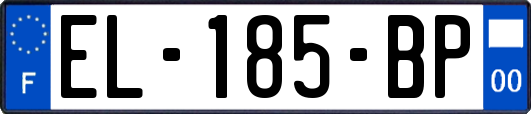 F
EL-185-BP
00